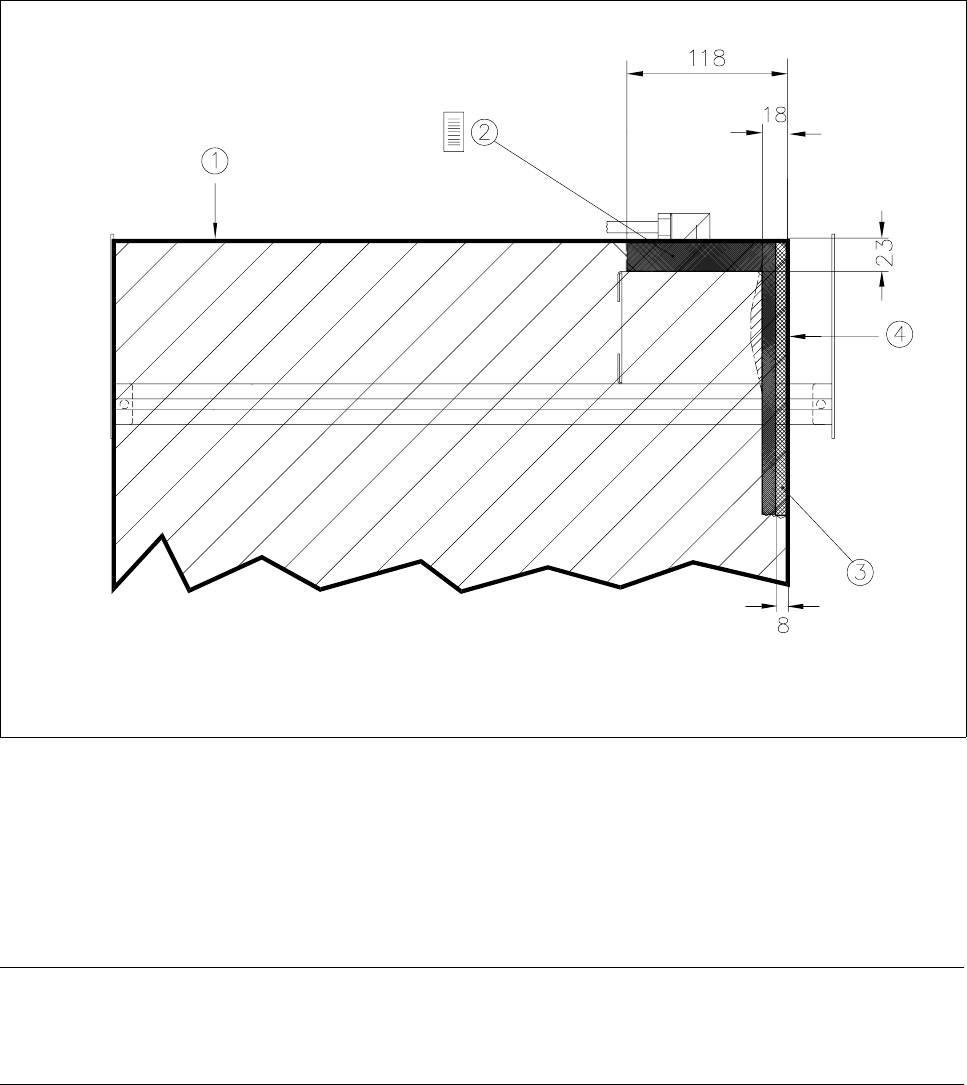 118
18
2
1
23
4
3
8